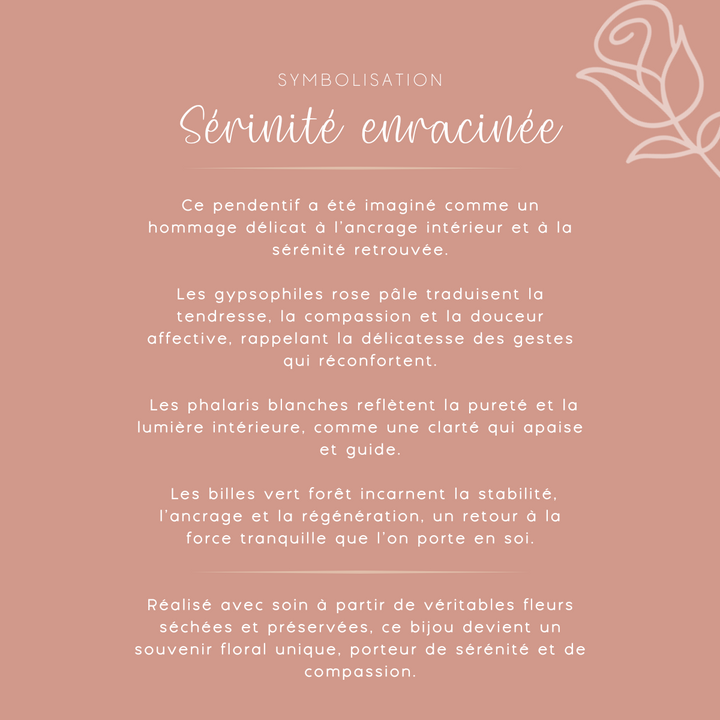 SYMBOLISATION

Sérinité enracinée

Ce pendentif a été imaginé comme un hommage délicat à l'ancrage intérieur et à la sérénité retrouvée.

Les gypsophiles rose pâle traduisent la tendresse, la compassion et la douceur affective, rappelant la délicatesse des gestes qui réconfortent.

Les phalaris blanches reflètent la pureté et la lumière intérieure, comme une clarté qui apaise et guide.

Les billes vert forêt incarnent la stabilité, l'ancrage et la régénération, un retour à la force tranquille que l'on porte en soi.

Réalisé avec soin à partir de véritables fleurs séchées et préservées, ce bijou devient un souvenir floral unique, porteur de sérénité et de compassion.